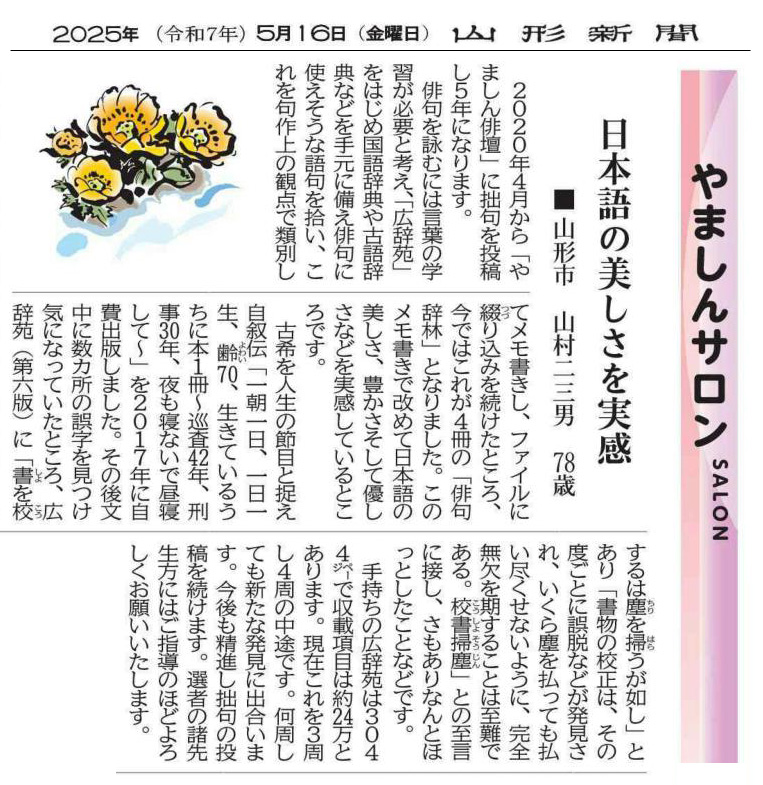 2025年（令和7年）5月16日（金曜日）　山形新聞

やましんサロン
SALON

日本語の美しさを実感

■山形市　山村二三男　78歳

2020年4月から「やましん俳壇」に拙句を投稿し5年になります。

俳句を詠むには言葉の学習が必要と考え、「広辞苑」をはじめ国語辞典や古語辞典などを手元に備え俳句に使えそうな語句を拾い、これを句作上の観点で類別してメモ書きし、ファイルに綴り込みを続けたところ、今ではこれが4冊の「俳句辞林」となりました。このメモ書きで改めて日本語の美しさ、豊かさそして優しさなどを実感しているところです。

古希を人生の節目と捉え自叙伝「一朝一日、一日一生、齢70、生きているうちに本1冊～巡査42年、刑事30年、夜も寝ないで昼寝して～」を2017年に自費出版しました。その後文中に数カ所の誤字を見つけ気になっていたところ、広辞苑（第六版）に「書を校するは塵を掃うが如し」とあり「書物の校正は、その度ごとに誤脱などが発見され、いくら塵を払っても払い尽くせないように、完全無欠を期することは至難である。校書掃塵」との至言に接し、さもありなんとほっとしたことなどです。

手持ちの広辞苑は3044ページで収載項目は約24万とあります。現在これを3周し4周の中途です。何周しても新たな発見に出合います。今後も精進し拙句の投稿を続けます。選者の諸先生方にはご指導のほどよろしくお願いいたします。